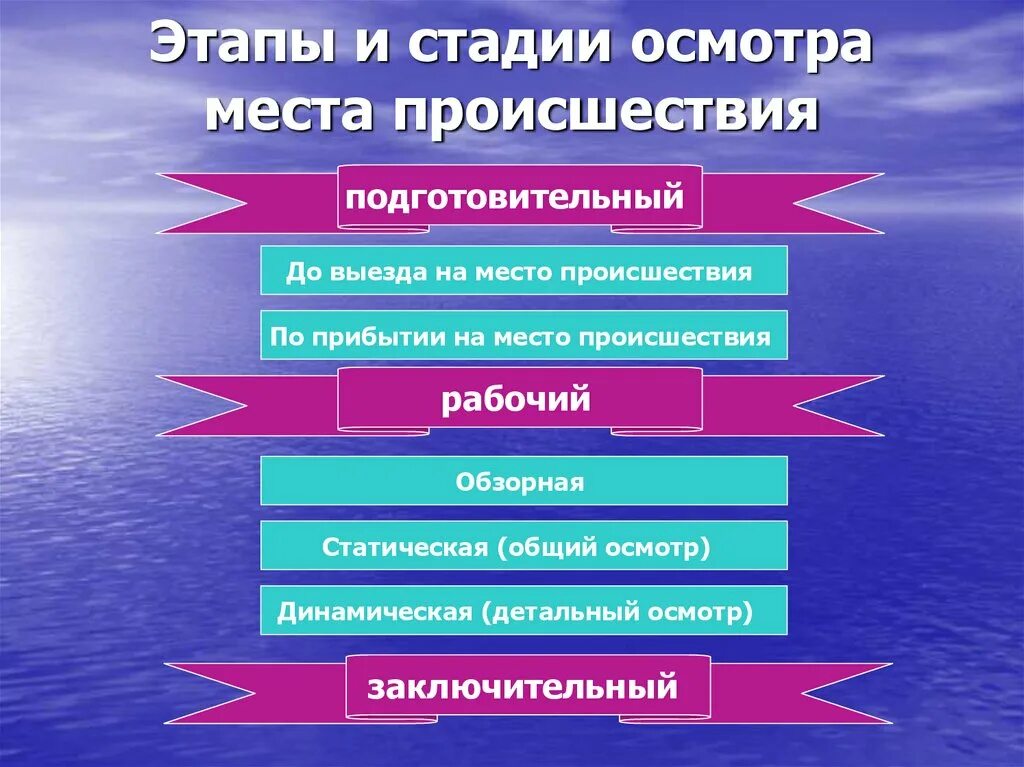 Этапы и стадии осмотра места происшествия

подготовительный

До выезда на место происшествия

По прибытии на место происшествия

рабочий

Обзорная

Статическая (общий осмотр)

Динамическая (детальный осмотр)

заключительный